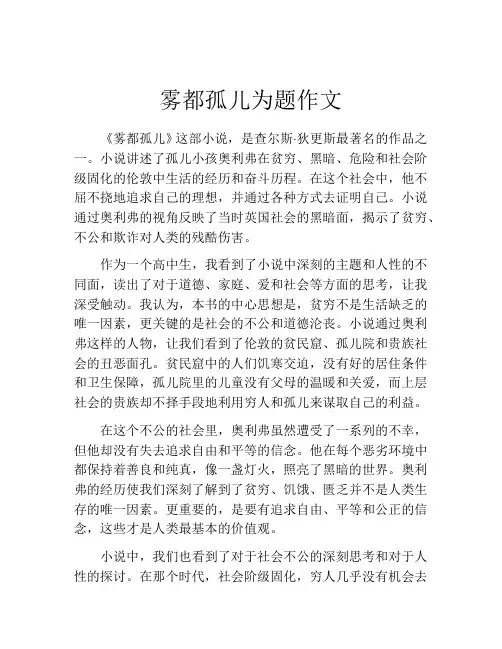 雾都孤儿为题作文

《雾都孤儿》这部小说，是查尔斯·狄更斯最著名的作品之一。小说讲述了孤儿小孩奥利弗在贫穷、黑暗、危险和社会阶级固化的伦敦中生活的经历和奋斗历程。在这个社会中，他不屈不挠地追求自己的理想，并通过各种方式去证明自己。小说通过奥利弗的视角反映了当时英国社会的黑暗面，揭示了贫穷、不公和欺诈对人类的残酷伤害。

作为一个高中生，我看到了小说中深刻的主题和人性的不同面，读出了对于道德、家庭、爱和社会等方面的思考，让我深受触动。我认为，本书的中心思想是，贫穷不是生活缺乏的唯一因素，更关键的是社会的不公和道德沦丧。小说通过奥利弗这样的人物，让我们看到了伦敦的贫民窟、孤儿院和贵族社会的丑恶面孔。贫民窟中的人们饥寒交迫，没有好的居住条件和卫生保障，孤儿院里的儿童没有父母的温暖和关爱，而上层社会的贵族却不择手段地利用穷人和孤儿来谋取自己的利益。

在这个不公的社会里，奥利弗虽然遭受了一系列的不幸，但他却没有失去追求自由和平等的信念。他在每个恶劣环境中都保持着善良和纯真，像一盏灯火，照亮了黑暗的世界。奥利弗的经历使我们深刻了解到了贫穷、饥饿、匮乏并不是人类生存的唯一因素。更重要的，是要有追求自由、平等和公正的信念，这些才是人类最基本的价值观。

小说中，我们也看到了对于社会不公的深刻思考和对于人性的探讨。在那个时代，社会阶级固化，穷人几乎没有机会去